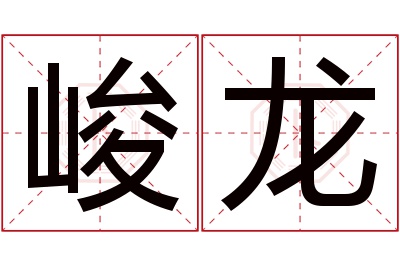 峻龙